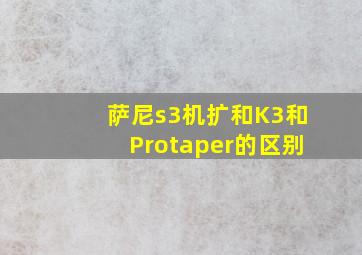 萨尼s3机扩和K3和Protaper的区别